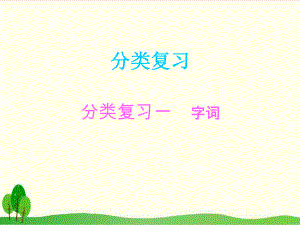 分类复习

分类复习一　字词